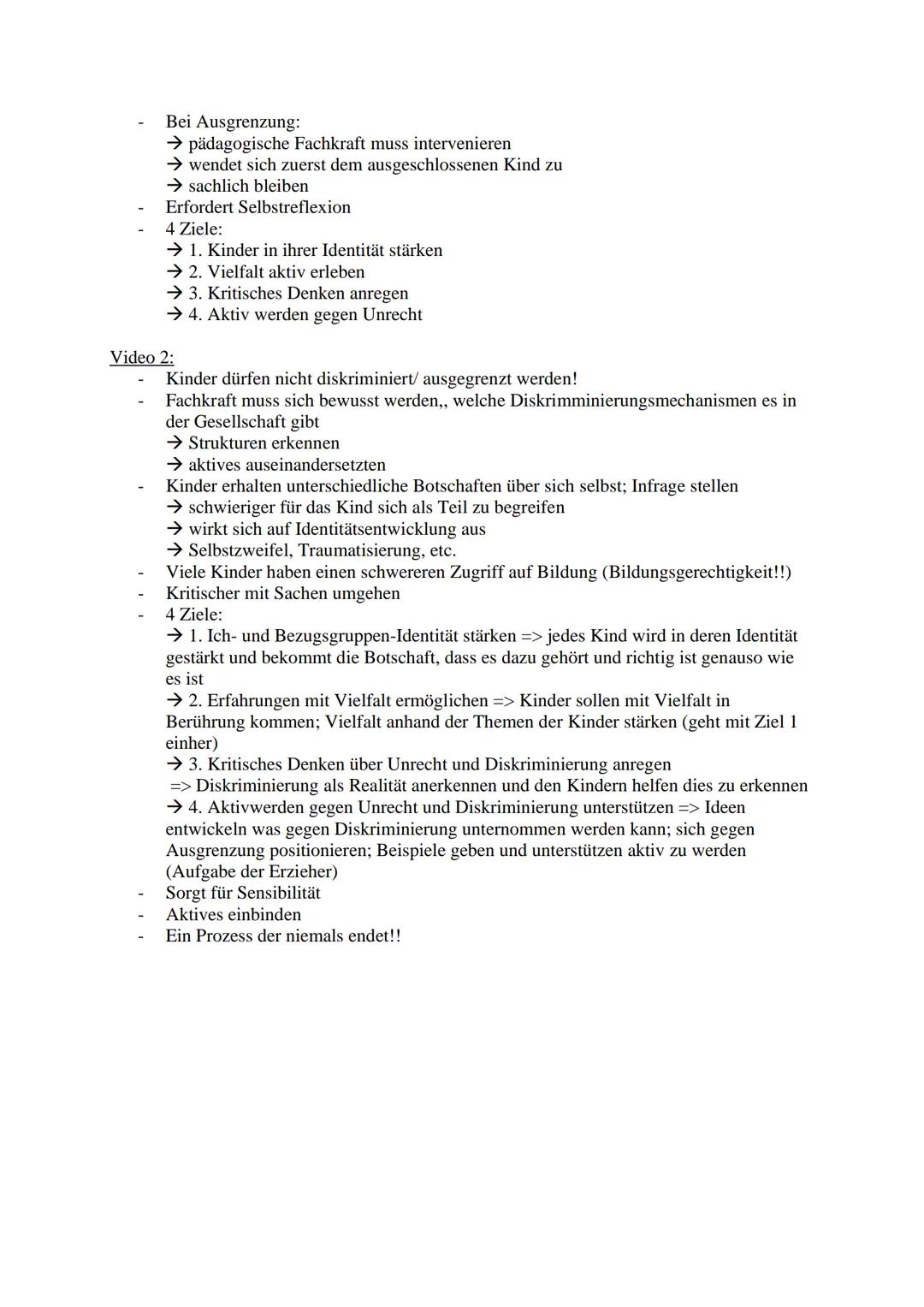 - Bei Ausgrenzung:
→ pädagogische Fachkraft muss intervenieren
→ wendet sich zuerst dem ausgeschlossenen Kind zu
→ sachlich bleiben
- Erfordert Selbstreflexion
- 4 Ziele:
→ 1. Kinder in ihrer Identität stärken
→ 2. Vielfalt aktiv erleben
→ 3. Kritisches Denken anregen
→ 4. Aktiv werden gegen Unrecht

Video 2:
- Kinder dürfen nicht diskriminiert/ ausgegrenzt werden!
- Fachkraft muss sich bewusst werden,, welche Diskrimminierungsmechanismen es in der Gesellschaft gibt
→ Strukturen erkennen
→ aktives auseinandersetzten
- Kinder erhalten unterschiedliche Botschaften über sich selbst; Infrage stellen
→ schwieriger für das Kind sich als Teil zu begreifen
→ wirkt sich auf Identitätsentwicklung aus
→ Selbstzweifel, Traumatisierung, etc.
- Viele Kinder haben einen schwereren Zugriff auf Bildung (Bildungsgerechtigkeit!!)
- Kritischer mit Sachen umgehen
- 4 Ziele:
→ 1. Ich- und Bezugsgruppen-Identität stärken => jedes Kind wird in deren Identität gestärkt und bekommt die Botschaft, dass es dazu gehört und richtig ist genauso wie es ist
→ 2. Erfahrungen mit Vielfalt ermöglichen => Kinder sollen mit Vielfalt in Berührung kommen; Vielfalt anhand der Themen der Kinder stärken (geht mit Ziel 1 einher)
→ 3. Kritisches Denken über Unrecht und Diskriminierung anregen
=> Diskriminierung als Realität anerkennen und den Kindern helfen dies zu erkennen
→ 4. Aktivwerden gegen Unrecht und Diskriminierung unterstützen => Ideen entwickeln was gegen Diskriminierung unternommen werden kann; sich gegen Ausgrenzung positionieren; Beispiele geben und unterstützen aktiv zu werden (Aufgabe der Erzieher)
- Sorgt für Sensibilität
- Aktives einbinden
- Ein Prozess der niemals endet!!